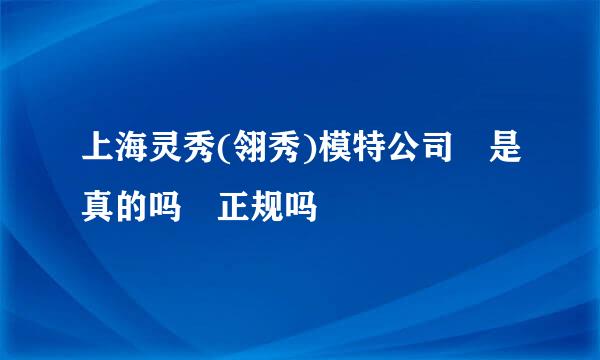 上海灵秀(翎秀)模特公司　是真的吗　正规吗